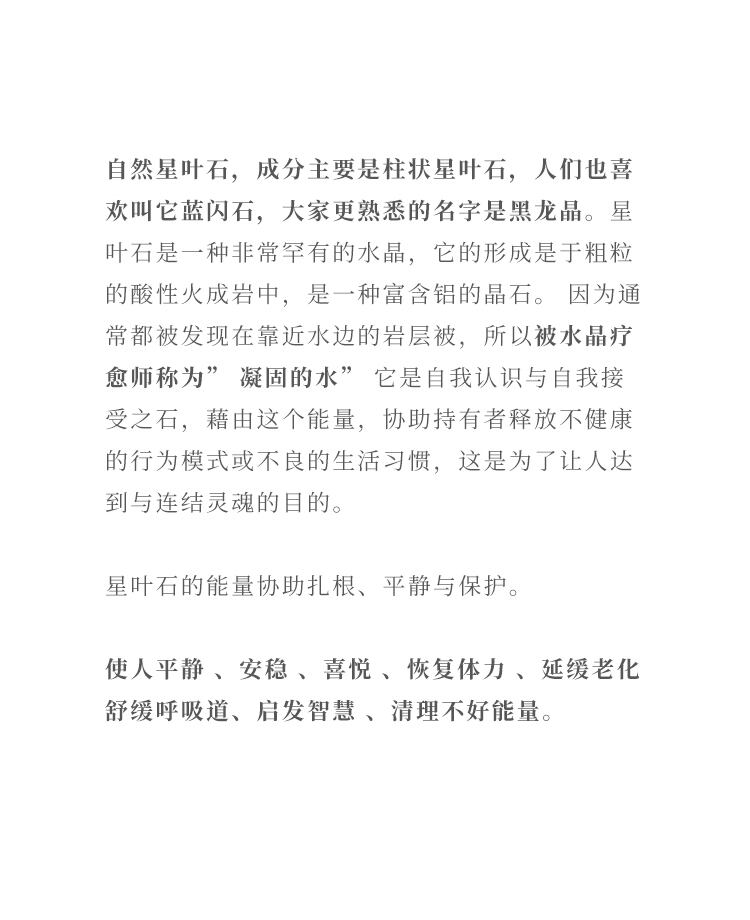 自然星叶石，成分主要是柱状星叶石，人们也喜欢叫它蓝闪石，大家更熟悉的名字是黑龙晶。星叶石是一种非常罕有的水晶，它的形成是于粗粒的酸性火成岩中，是一种富含铝的晶石。 因为通常都被发现在靠近水边的岩层被，所以被水晶疗愈师称为” 凝固的水” 它是自我认识与自我接受之石，藉由这个能量，协助持有者释放不健康的行为模式或不良的生活习惯，这是为了让人达到与连结灵魂的目的。

星叶石的能量协助扎根、平静与保护。

使人平静 、安稳 、喜悦 、恢复体力 、延缓老化舒缓呼吸道、启发智慧 、清理不好能量。